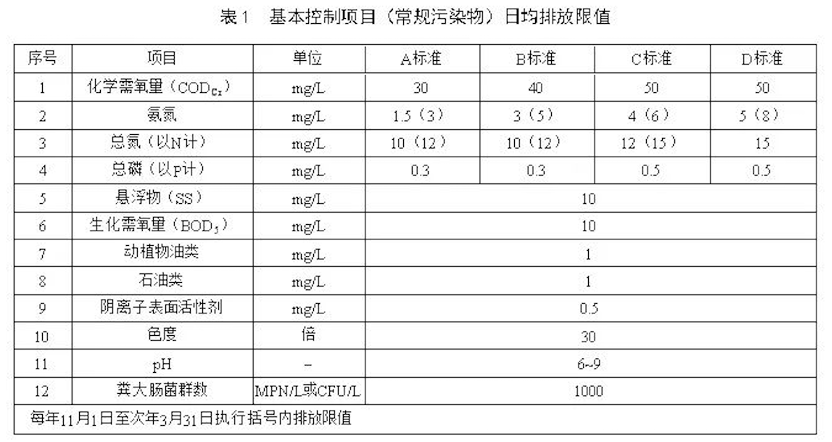 表1　基本控制项目（常规污染物）日均排放限值

| 序号 | 项目 | 单位 | A标准 | B标准 | C标准 | D标准 |
|---|---|---|---|---|---|---|
| 1 | 化学需氧量（$COD_{Cr}$） | mg/L | 30 | 40 | 50 | 50 |
| 2 | 氨氮 | mg/L | 1.5（3） | 3（5） | 4（6） | 5（8） |
| 3 | 总氮（以N计） | mg/L | 10（12） | 10（12） | 12（15） | 15 |
| 4 | 总磷（以P计） | mg/L | 0.3 | 0.3 | 0.5 | 0.5 |
| 5 | 悬浮物（SS） | mg/L | 10 | | | |
| 6 | 生化需氧量（$BOD_5$） | mg/L | 10 | | | |
| 7 | 动植物油类 | mg/L | 1 | | | |
| 8 | 石油类 | mg/L | 1 | | | |
| 9 | 阴离子表面活性剂 | mg/L | 0.5 | | | |
| 10 | 色度 | 倍 | 30 | | | |
| 11 | pH | – | 6~9 | | | |
| 12 | 粪大肠菌群数 | MPN/L或CFU/L | 1000 | | | |
| 每年11月1日至次年3月31日执行括号内排放限值 | | | | | | |